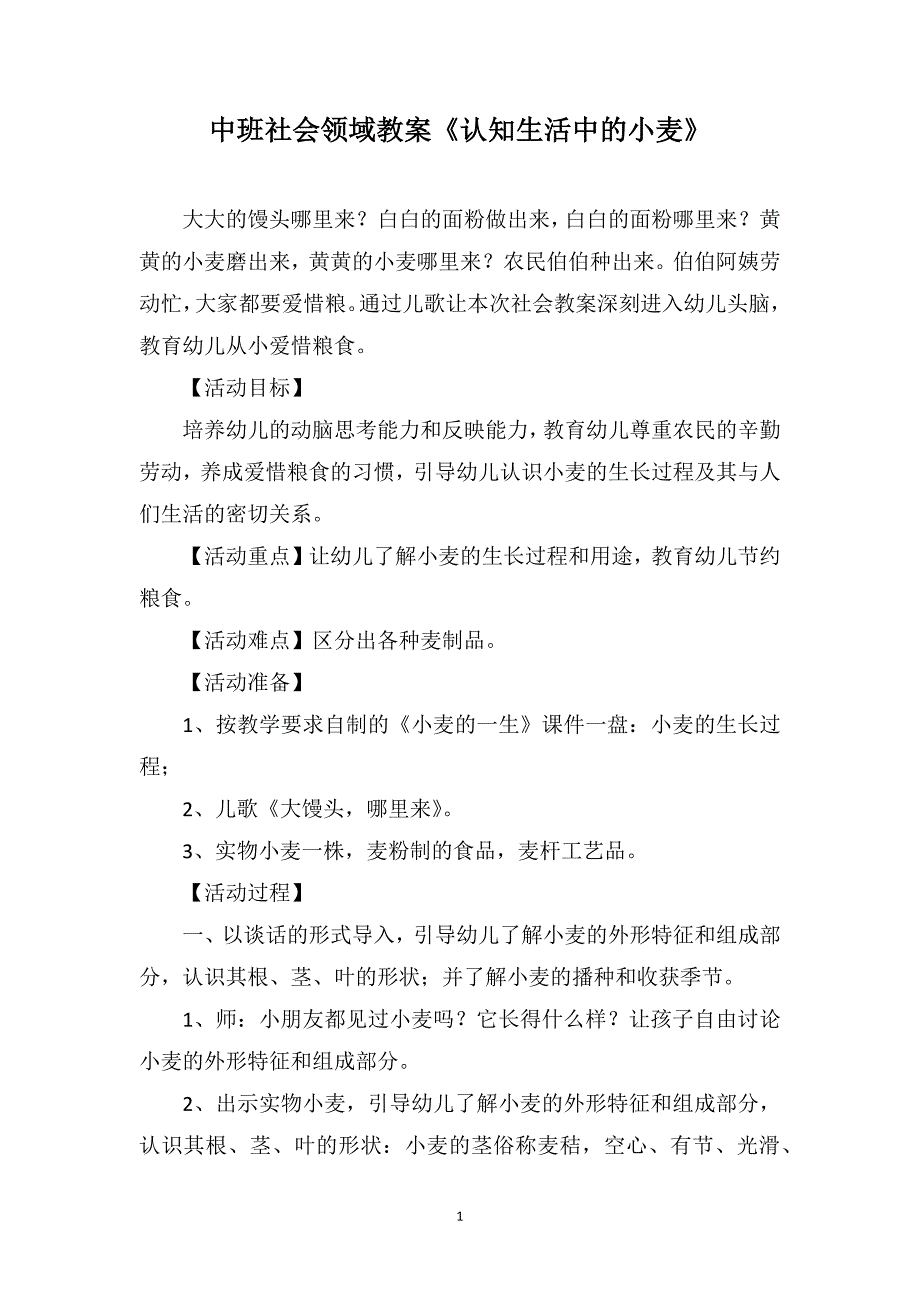 中班社会领域教案《认知生活中的小麦》

大大的馒头哪里来？白白的面粉做出来，白白的面粉哪里来？黄黄的小麦磨出来，黄黄的小麦哪里来？农民伯伯种出来。伯伯阿姨劳动忙，大家都要爱惜粮。通过儿歌让本次社会教案深刻进入幼儿头脑，教育幼儿从小爱惜粮食。

【活动目标】

培养幼儿的动脑思考能力和反映能力，教育幼儿尊重农民的辛勤劳动，养成爱惜粮食的习惯，引导幼儿认识小麦的生长过程及其与人们生活的密切关系。

【活动重点】让幼儿了解小麦的生长过程和用途，教育幼儿节约粮食。

【活动难点】区分出各种麦制品。

【活动准备】

1、按教学要求自制的《小麦的一生》课件一盘：小麦的生长过程；

2、儿歌《大馒头，哪里来》。

3、实物小麦一株，麦粉制的食品，麦杆工艺品。

【活动过程】

一、以谈话的形式导入，引导幼儿了解小麦的外形特征和组成部分，认识其根、茎、叶的形状；并了解小麦的播种和收获季节。

1、师：小朋友都见过小麦吗？它长得什么样？让孩子自由讨论小麦的外形特征和组成部分。

2、出示实物小麦，引导幼儿了解小麦的外形特征和组成部分，认识其根、茎、叶的形状：小麦的茎俗称麦秸，空心、有节、光滑、

1